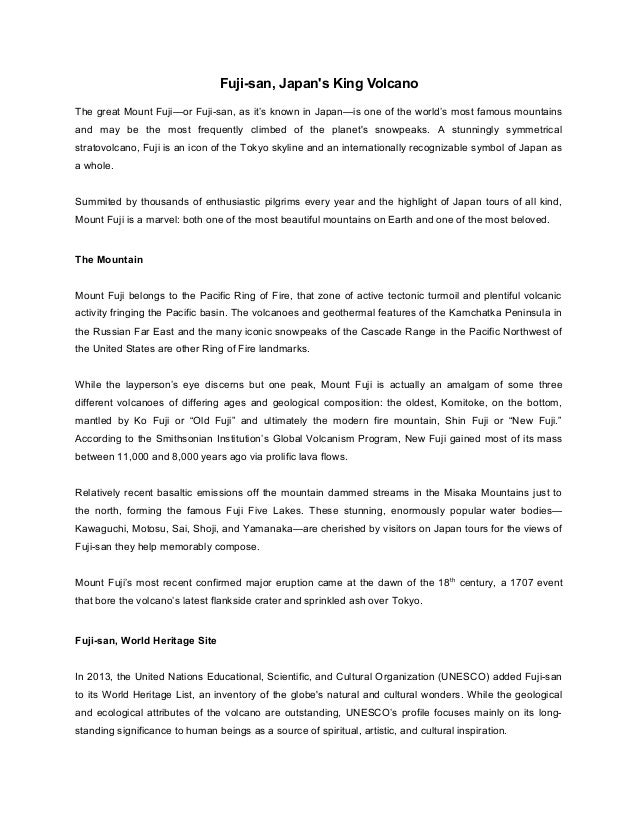 Fuji-san, Japan's King Volcano

The great Mount Fuji—or Fuji-san, as it's known in Japan—is one of the world's most famous mountains and may be the most frequently climbed of the planet's snowpeaks. A stunningly symmetrical stratovolcano, Fuji is an icon of the Tokyo skyline and an internationally recognizable symbol of Japan as a whole.

Summited by thousands of enthusiastic pilgrims every year and the highlight of Japan tours of all kind, Mount Fuji is a marvel: both one of the most beautiful mountains on Earth and one of the most beloved.

The Mountain

Mount Fuji belongs to the Pacific Ring of Fire, that zone of active tectonic turmoil and plentiful volcanic activity fringing the Pacific basin. The volcanoes and geothermal features of the Kamchatka Peninsula in the Russian Far East and the many iconic snowpeaks of the Cascade Range in the Pacific Northwest of the United States are other Ring of Fire landmarks.

While the layperson's eye discerns but one peak, Mount Fuji is actually an amalgam of some three different volcanoes of differing ages and geological composition: the oldest, Komitoke, on the bottom, mantled by Ko Fuji or "Old Fuji" and ultimately the modern fire mountain, Shin Fuji or "New Fuji." According to the Smithsonian Institution's Global Volcanism Program, New Fuji gained most of its mass between 11,000 and 8,000 years ago via prolific lava flows.

Relatively recent basaltic emissions off the mountain dammed streams in the Misaka Mountains just to the north, forming the famous Fuji Five Lakes. These stunning, enormously popular water bodies—Kawaguchi, Motosu, Sai, Shoji, and Yamanaka—are cherished by visitors on Japan tours for the views of Fuji-san they help memorably compose.

Mount Fuji's most recent confirmed major eruption came at the dawn of the 18$^{th}$ century, a 1707 event that bore the volcano's latest flankside crater and sprinkled ash over Tokyo.

Fuji-san, World Heritage Site

In 2013, the United Nations Educational, Scientific, and Cultural Organization (UNESCO) added Fuji-san to its World Heritage List, an inventory of the globe's natural and cultural wonders. While the geological and ecological attributes of the volcano are outstanding, UNESCO's profile focuses mainly on its long-standing significance to human beings as a source of spiritual, artistic, and cultural inspiration.